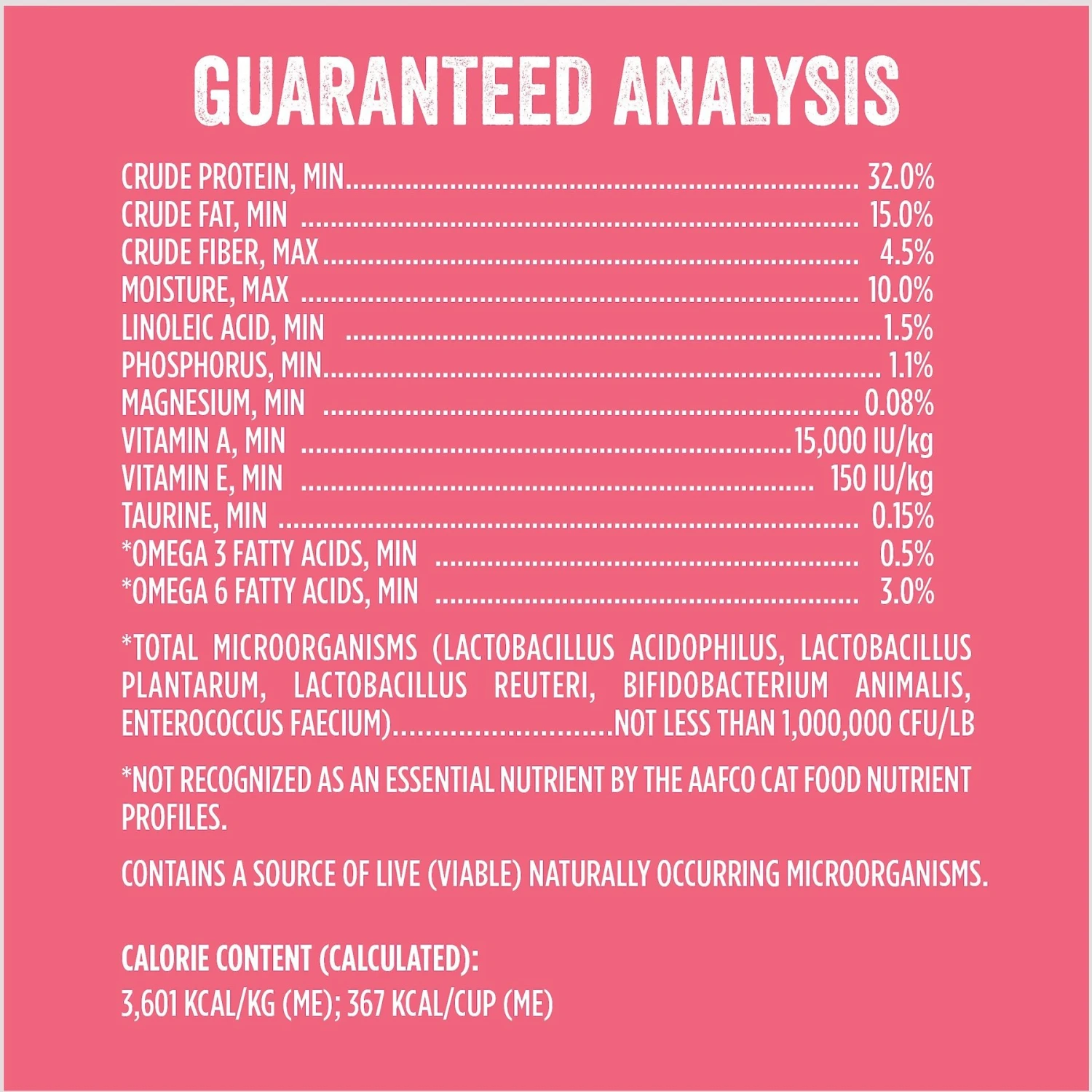 GUARANTEED ANALYSIS

CRUDE PROTEIN, MIN 32.0%
CRUDE FAT, MIN 15.0%
CRUDE FIBER, MAX 4.5%
MOISTURE, MAX 10.0%
LINOLEIC ACID, MIN 1.5%
PHOSPHORUS, MIN 1.1%
MAGNESIUM, MIN 0.08%
VITAMIN A, MIN 15,000 IU/kg
VITAMIN E, MIN 150 IU/kg
TAURINE, MIN 0.15%
*OMEGA 3 FATTY ACIDS, MIN 0.5%
*OMEGA 6 FATTY ACIDS, MIN 3.0%

*TOTAL MICROORGANISMS (LACTOBACILLUS ACIDOPHILUS, LACTOBACILLUS PLANTARUM, LACTOBACILLUS REUTERI, BIFIDOBACTERIUM ANIMALIS, ENTEROCOCCUS FAECIUM) NOT LESS THAN 1,000,000 CFU/LB

*NOT RECOGNIZED AS AN ESSENTIAL NUTRIENT BY THE AAFCO CAT FOOD NUTRIENT PROFILES.

CONTAINS A SOURCE OF LIVE (VIABLE) NATURALLY OCCURRING MICROORGANISMS.

CALORIE CONTENT (CALCULATED):
3,601 KCAL/KG (ME); 367 KCAL/CUP (ME)